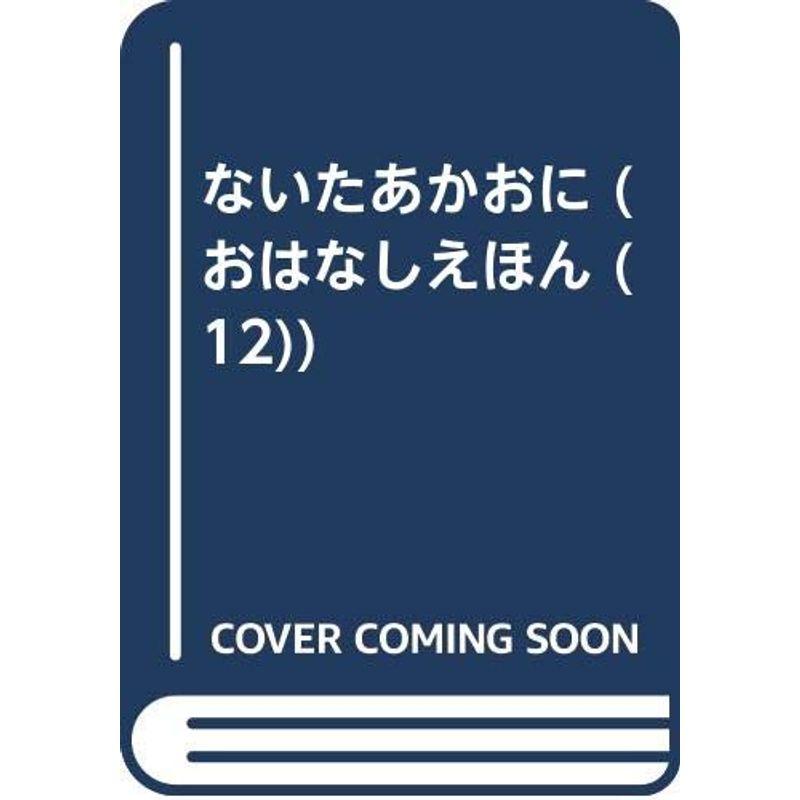 ないたあかおに (おはなしえほん (12))

COVER COMING SOON